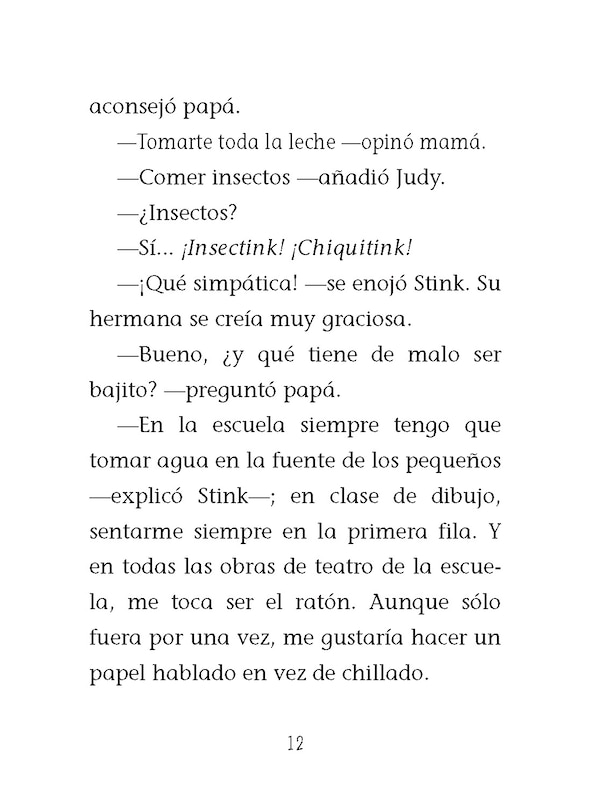 aconsejó papá.

—Tomarte toda la leche —opinó mamá.

—Comer insectos —añadió Judy.

—¿Insectos?

—Sí... ¡Insectink! ¡Chiquitink!

—¡Qué simpática! —se enojó Stink. Su hermana se creía muy graciosa.

—Bueno, ¿y qué tiene de malo ser bajito? —preguntó papá.

—En la escuela siempre tengo que tomar agua en la fuente de los pequeños —explicó Stink—; en clase de dibujo, sentarme siempre en la primera fila. Y en todas las obras de teatro de la escuela, me toca ser el ratón. Aunque sólo fuera por una vez, me gustaría hacer un papel hablado en vez de chillado.

12